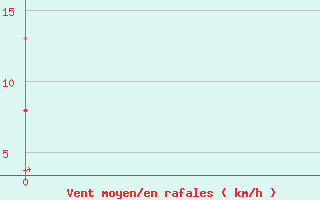 15
10
5
0
Vent moyen/en rafales ( km/h )